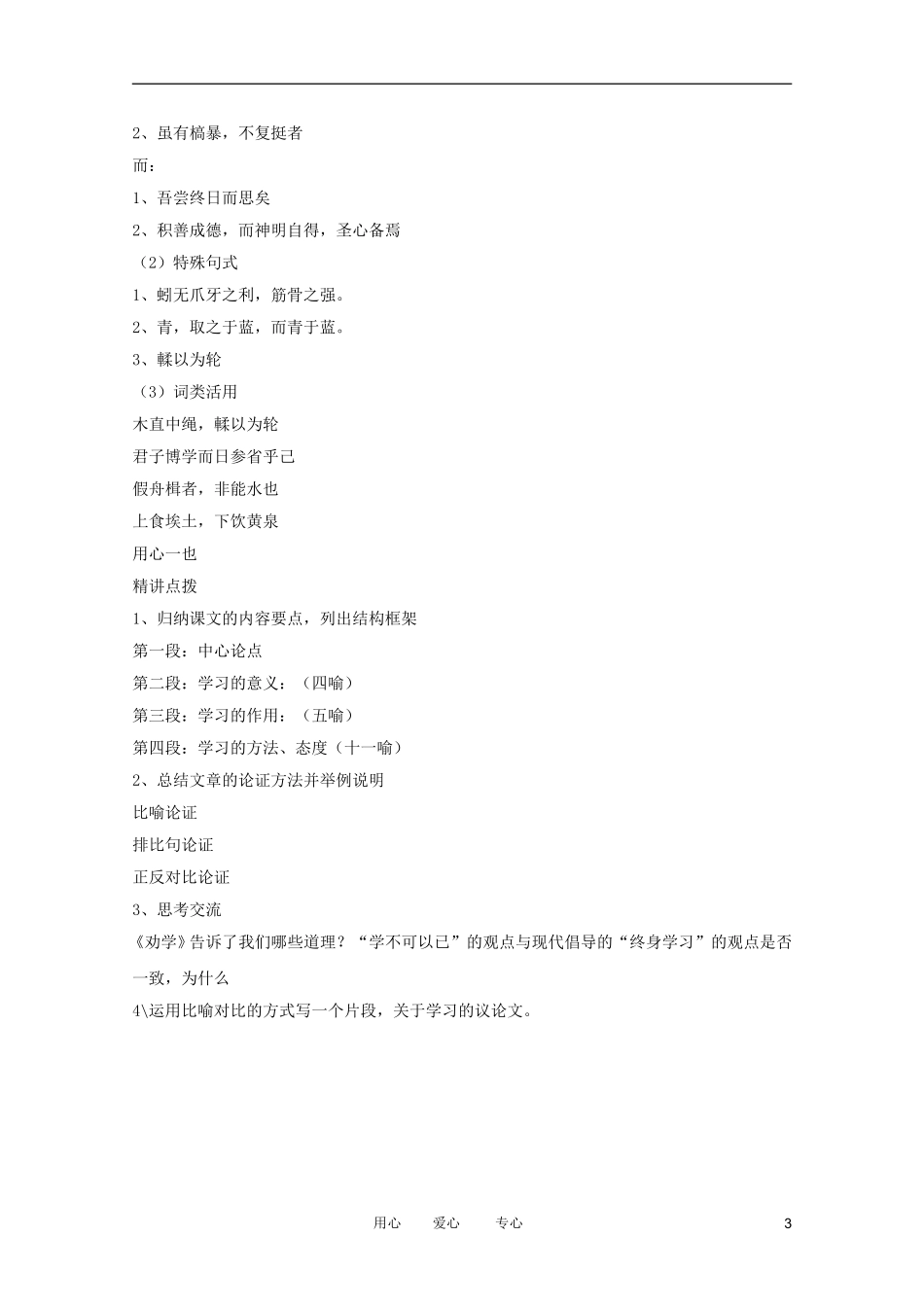 2、虽有槁暴，不复挺者

而：

1、吾尝终日而思矣

2、积善成德，而神明自得，圣心备焉

（2）特殊句式

1、蚓无爪牙之利，筋骨之强。

2、青，取之于蓝，而青于蓝。

3、輮以为轮

（3）词类活用

木直中绳，輮以为轮

君子博学而日参省乎己

假舟楫者，非能水也

上食埃土，下饮黄泉

用心一也

精讲点拨

1、归纳课文的内容要点，列出结构框架

第一段：中心论点

第二段：学习的意义：（四喻）

第三段：学习的作用：（五喻）

第四段：学习的方法、态度（十一喻）

2、总结文章的论证方法并举例说明

比喻论证

排比句论证

正反对比论证

3、思考交流

《劝学》告诉了我们哪些道理？“学不可以已”的观点与现代倡导的“终身学习”的观点是否一致，为什么

4\运用比喻对比的方式写一个片段，关于学习的议论文。

用心 爱心 专心

3